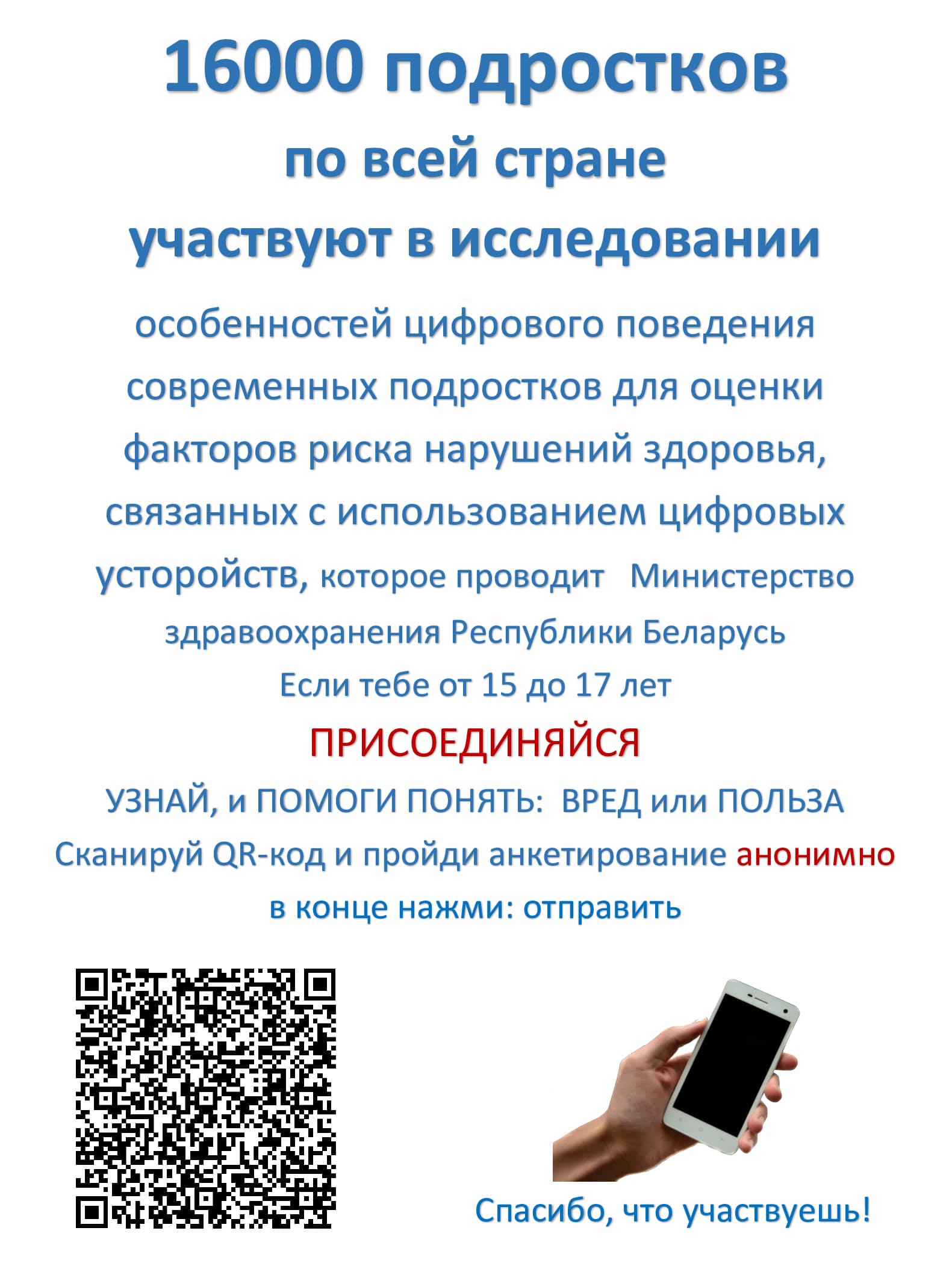 16000 подростков

по всей стране

участвуют в исследовании

особенностей цифрового поведения современных подростков для оценки факторов риска нарушений здоровья, связанных с использованием цифровых усторойств, которое проводит Министерство здравоохранения Республики Беларусь

Если тебе от 15 до 17 лет

ПРИСОЕДИНЯЙСЯ

УЗНАЙ, и ПОМОГИ ПОНЯТЬ: ВРЕД или ПОЛЬЗА

Сканируй QR-код и пройди анкетирование анонимно

в конце нажми: отправить

Спасибо, что участвуешь!